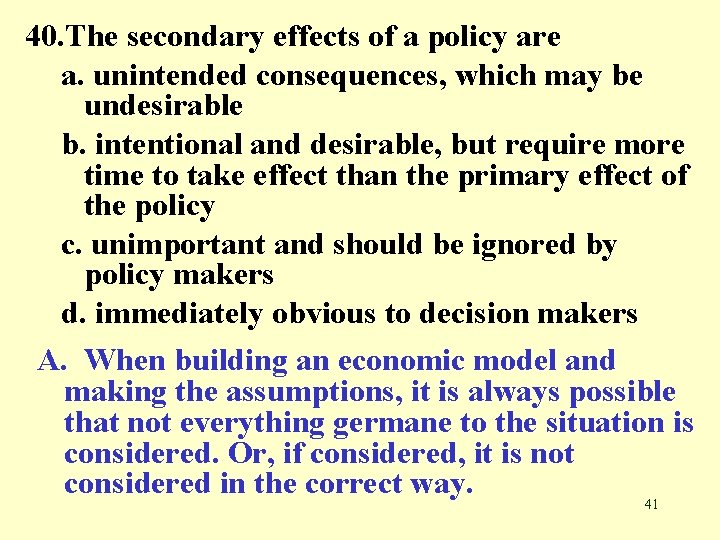 40.The secondary effects of a policy are

a. unintended consequences, which may be undesirable

b. intentional and desirable, but require more time to take effect than the primary effect of the policy

c. unimportant and should be ignored by policy makers

d. immediately obvious to decision makers

A. When building an economic model and making the assumptions, it is always possible that not everything germane to the situation is considered. Or, if considered, it is not considered in the correct way.

41